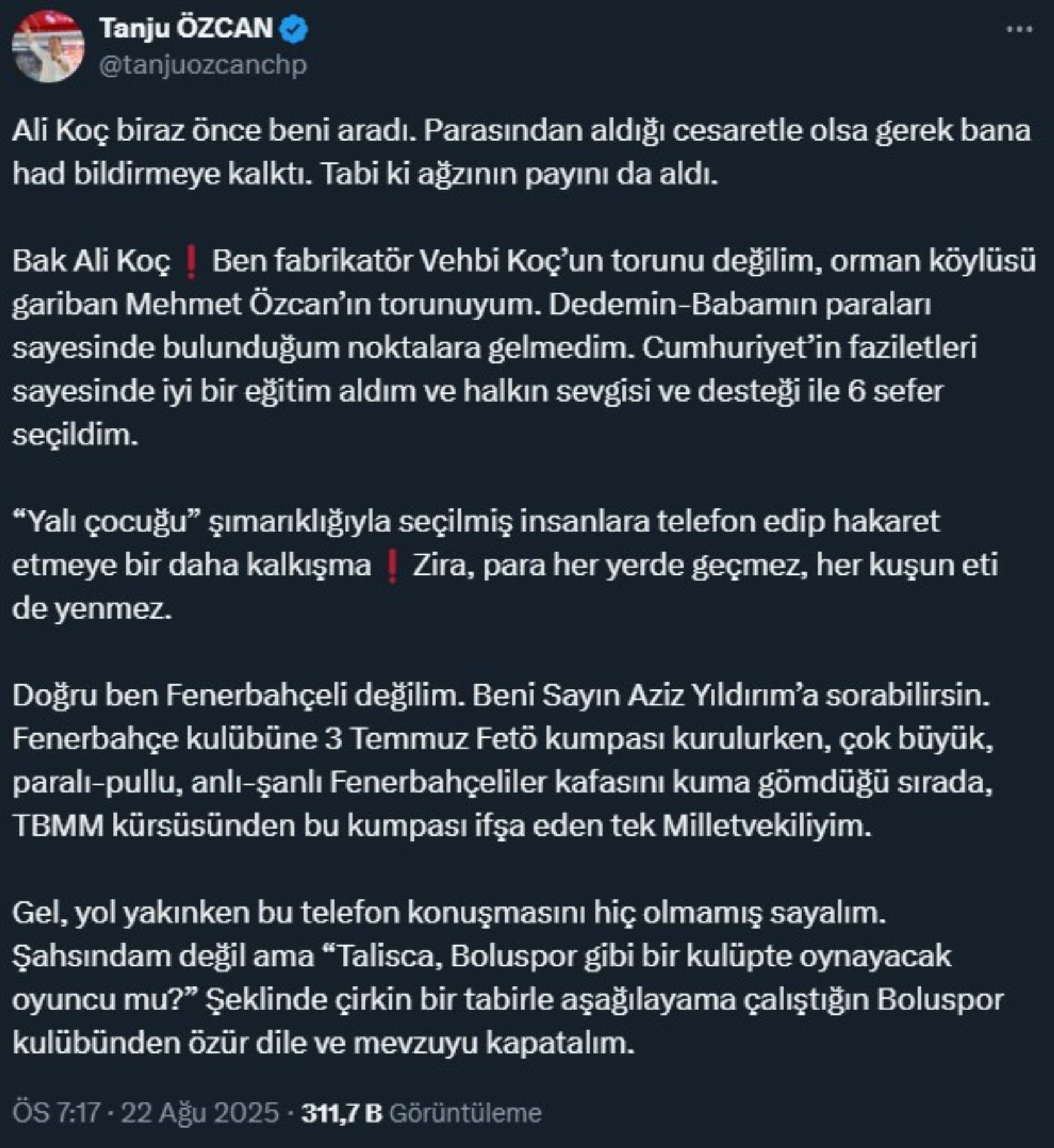 Tanju ÖZCAN
@tanjuozcanchp

Ali Koç biraz önce beni aradı. Parasından aldığı cesaretle olsa gerek bana had bildirmeye kalktı. Tabi ki ağzının payını da aldı.

Bak Ali Koç❗ Ben fabrikatör Vehbi Koç'un torunu değilim, orman köylüsü gariban Mehmet Özcan'ın torunuyum. Dedemin-Babamın paraları sayesinde bulunduğum noktalara gelmedim. Cumhuriyet'in faziletleri sayesinde iyi bir eğitim aldım ve halkın sevgisi ve desteği ile 6 sefer seçildim.

"Yalı çocuğu" şımarıklığıyla seçilmiş insanlara telefon edip hakaret etmeye bir daha kalkışma❗ Zira, para her yerde geçmez, her kuşun eti de yenmez.

Doğru ben Fenerbahçeli değilim. Beni Sayın Aziz Yıldırım'a sorabilirsin. Fenerbahçe kulübüne 3 Temmuz Fetö kumpası kurulurken, çok büyük, paralı-pullu, anlı-şanlı Fenerbahçeliler kafasını kuma gömdüğü sırada, TBMM kürsüsünden bu kumpası ifşa eden tek Milletvekiliyim.

Gel, yol yakınken bu telefon konuşmasını hiç olmamış sayalım. Şahsındam değil ama "Talisca, Boluspor gibi bir kulüpte oynayacak oyuncu mu?" Şeklinde çirkin bir tabirle aşağılayama çalıştığın Boluspor kulübünden özür dile ve mevzuyu kapatalım.

ÖS 7:17 · 22 Ağu 2025 · 311,7 B Görüntüleme